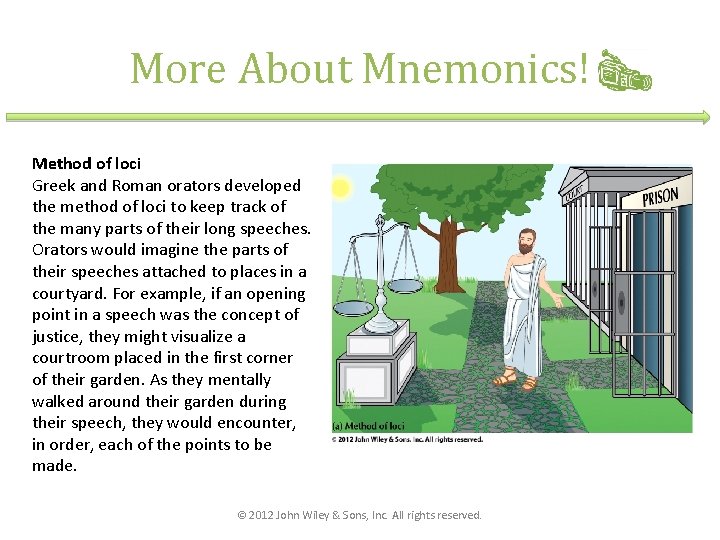 More About Mnemonics!

Method of loci
Greek and Roman orators developed the method of loci to keep track of the many parts of their long speeches. Orators would imagine the parts of their speeches attached to places in a courtyard. For example, if an opening point in a speech was the concept of justice, they might visualize a courtroom placed in the first corner of their garden. As they mentally walked around their garden during their speech, they would encounter, in order, each of the points to be made.

COURT

PRISON

(a) Method of loci
© 2012 John Wiley & Sons, Inc. All rights reserved.

© 2012 John Wiley & Sons, Inc. All rights reserved.